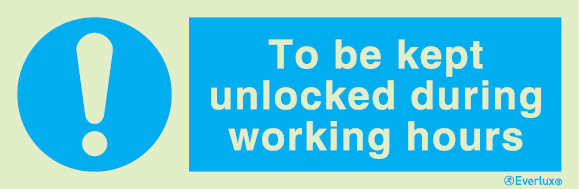 To be kept unlocked during working hours

Everlux®